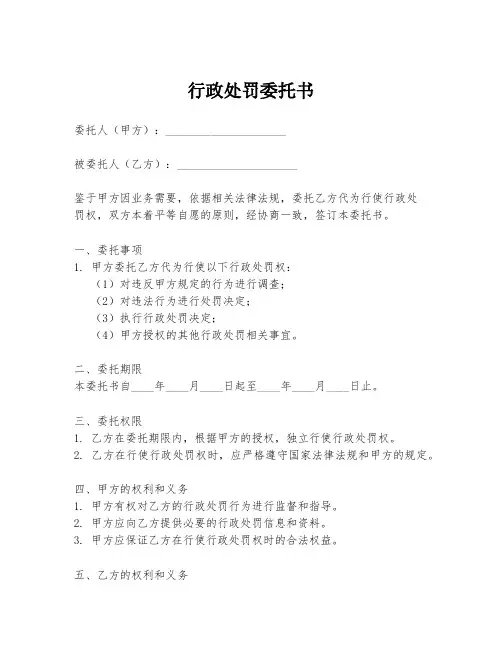 行政处罚委托书

委托人（甲方）：____________________

被委托人（乙方）：____________________

鉴于甲方因业务需要，依据相关法律法规，委托乙方代为行使行政处罚权，双方本着平等自愿的原则，经协商一致，签订本委托书。

一、委托事项
1. 甲方委托乙方代为行使以下行政处罚权：
（1）对违反甲方规定的行为进行调查；
（2）对违法行为进行处罚决定；
（3）执行行政处罚决定；
（4）甲方授权的其他行政处罚相关事宜。

二、委托期限
本委托书自____年____月____日起至____年____月____日止。

三、委托权限
1. 乙方在委托期限内，根据甲方的授权，独立行使行政处罚权。
2. 乙方在行使行政处罚权时，应严格遵守国家法律法规和甲方的规定。

四、甲方的权利和义务
1. 甲方有权对乙方的行政处罚行为进行监督和指导。
2. 甲方应向乙方提供必要的行政处罚信息和资料。
3. 甲方应保证乙方在行使行政处罚权时的合法权益。

五、乙方的权利和义务